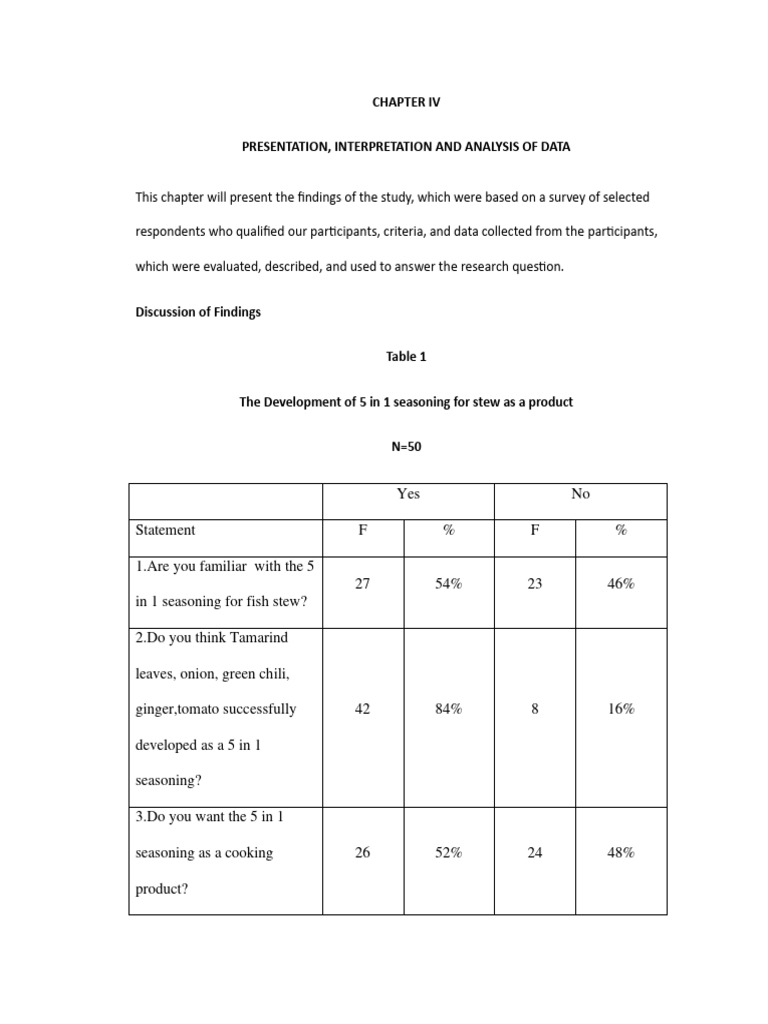 CHAPTER IV

PRESENTATION, INTERPRETATION AND ANALYSIS OF DATA

This chapter will present the findings of the study, which were based on a survey of selected respondents who qualified our participants, criteria, and data collected from the participants, which were evaluated, described, and used to answer the research question.

Discussion of Findings

Table 1

The Development of 5 in 1 seasoning for stew as a product

N=50

| | Yes | | No | |
|---|---|---|---|---|
| Statement | F | % | F | % |
| 1.Are you familiar with the 5 in 1 seasoning for fish stew? | 27 | 54% | 23 | 46% |
| 2.Do you think Tamarind leaves, onion, green chili, ginger,tomato successfully developed as a 5 in 1 seasoning? | 42 | 84% | 8 | 16% |
| 3.Do you want the 5 in 1 seasoning as a cooking product? | 26 | 52% | 24 | 48% |